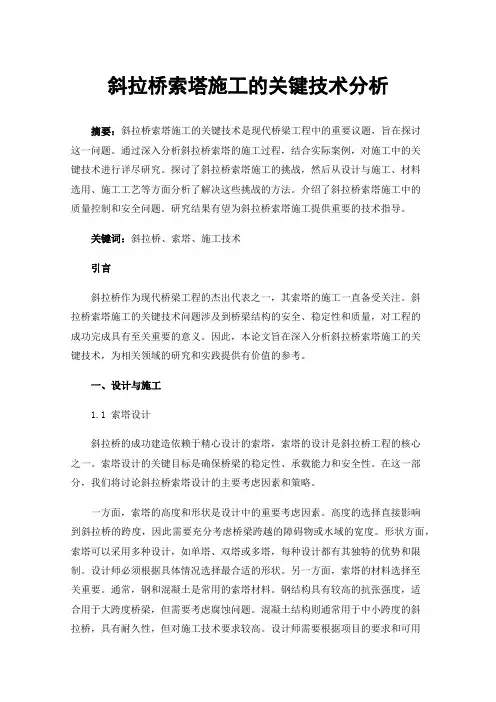 斜拉桥索塔施工的关键技术分析

摘要：斜拉桥索塔施工的关键技术是现代桥梁工程中的重要议题，旨在探讨这一问题。通过深入分析斜拉桥索塔的施工过程，结合实际案例，对施工中的关键技术进行详尽研究。探讨了斜拉桥索塔施工的挑战，然后从设计与施工、材料选用、施工工艺等方面分析了解决这些挑战的方法。介绍了斜拉桥索塔施工中的质量控制和安全问题。研究结果有望为斜拉桥索塔施工提供重要的技术指导。

关键词：斜拉桥、索塔、施工技术

引言

斜拉桥作为现代桥梁工程的杰出代表之一，其索塔的施工一直备受关注。斜拉桥索塔施工的关键技术问题涉及到桥梁结构的安全、稳定性和质量，对工程的成功完成具有至关重要的意义。因此，本论文旨在深入分析斜拉桥索塔施工的关键技术，为相关领域的研究和实践提供有价值的参考。

一、设计与施工

1.1 索塔设计

斜拉桥的成功建造依赖于精心设计的索塔，索塔的设计是斜拉桥工程的核心之一。索塔设计的关键目标是确保桥梁的稳定性、承载能力和安全性。在这一部分，我们将讨论斜拉桥索塔设计的主要考虑因素和策略。

一方面，索塔的高度和形状是设计中的重要考虑因素。高度的选择直接影响到斜拉桥的跨度，因此需要充分考虑桥梁跨越的障碍物或水域的宽度。形状方面，索塔可以采用多种设计，如单塔、双塔或多塔，每种设计都有其独特的优势和限制。设计师必须根据具体情况选择最合适的形状。另一方面，索塔的材料选择至关重要。通常，钢和混凝土是常用的索塔材料。钢结构具有较高的抗张强度，适合用于大跨度桥梁，但需要考虑腐蚀问题。混凝土结构则通常用于中小跨度的斜拉桥，具有耐久性，但对施工技术要求较高。设计师需要根据项目的要求和可用